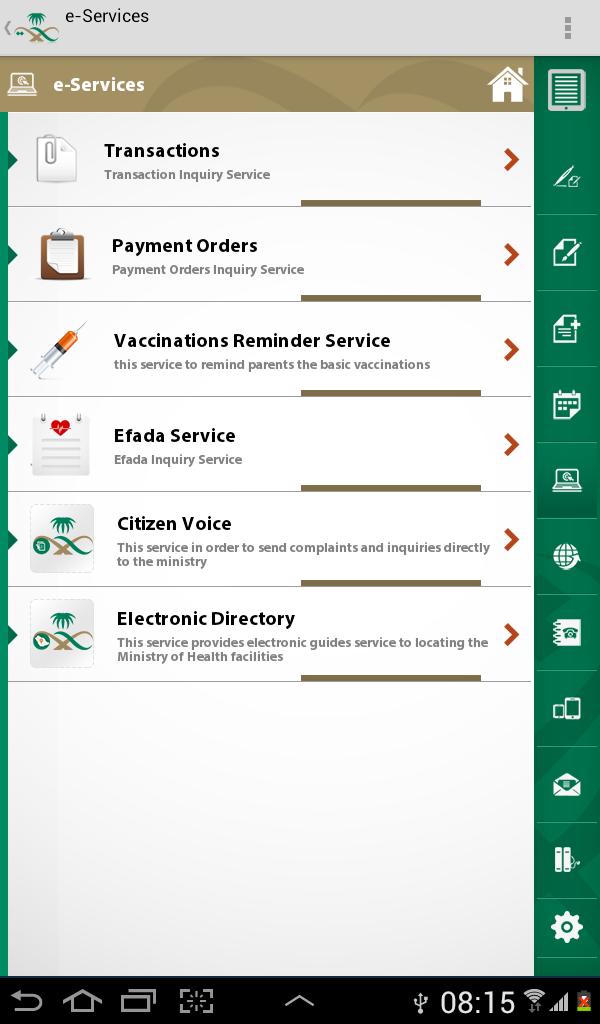 e-Services

e-Services

Transactions
Transaction Inquiry Service

Payment Orders
Payment Orders Inquiry Service

Vaccinations Reminder Service
this service to remind parents the basic vaccinations

Efada Service
Efada Inquiry Service

Citizen Voice
This service in order to send complaints and inquiries directly to the ministry

Electronic Directory
This service provides electronic guides service to locating the Ministry of Health facilities

08:15